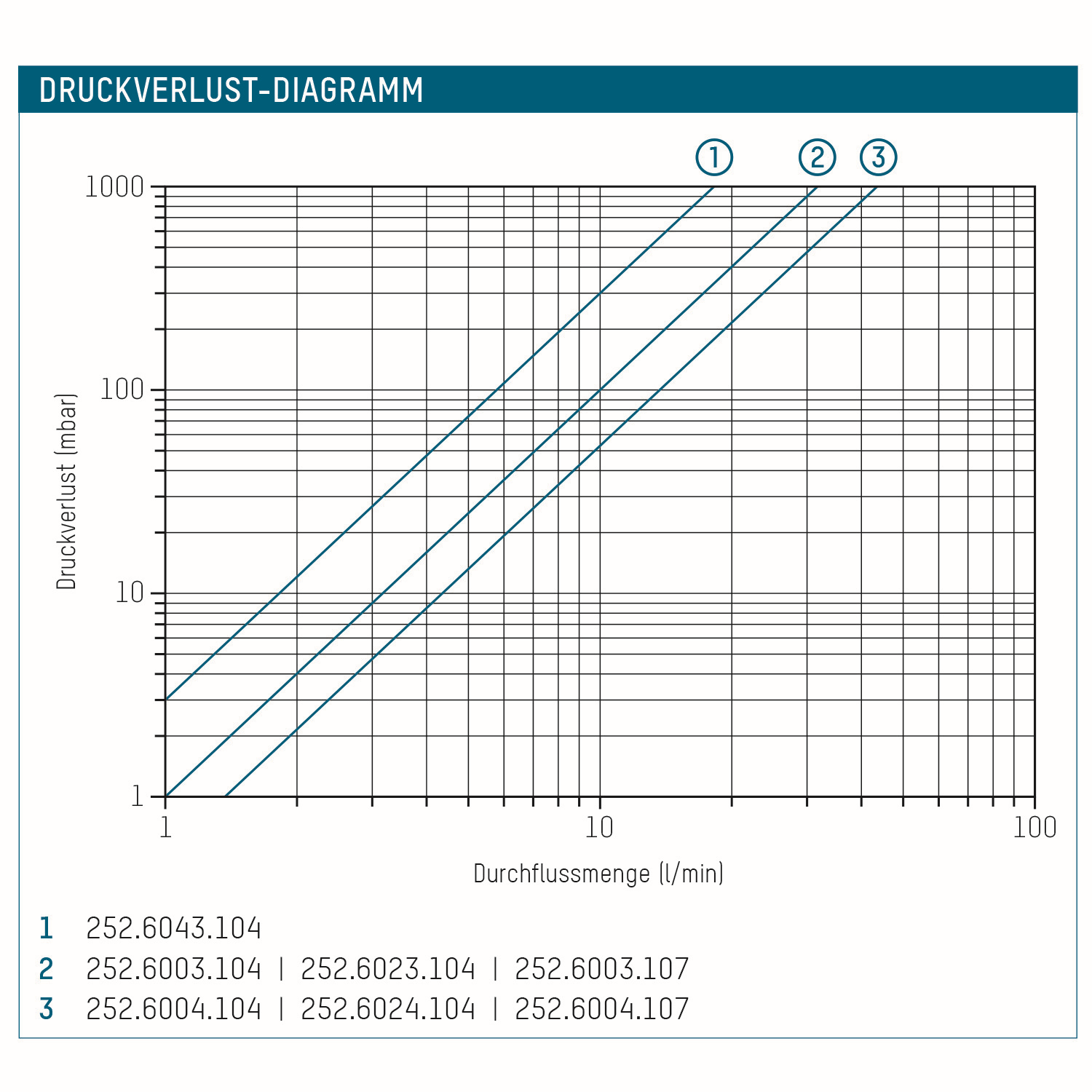 DRUCKVERLUST-DIAGRAMM

①
②
③

1000
100
10
1

Druckverlust (mbar)

1
10
100

Durchflussmenge (l/min)

1 252.6043.104
2 252.6003.104 | 252.6023.104 | 252.6003.107
3 252.6004.104 | 252.6024.104 | 252.6004.107